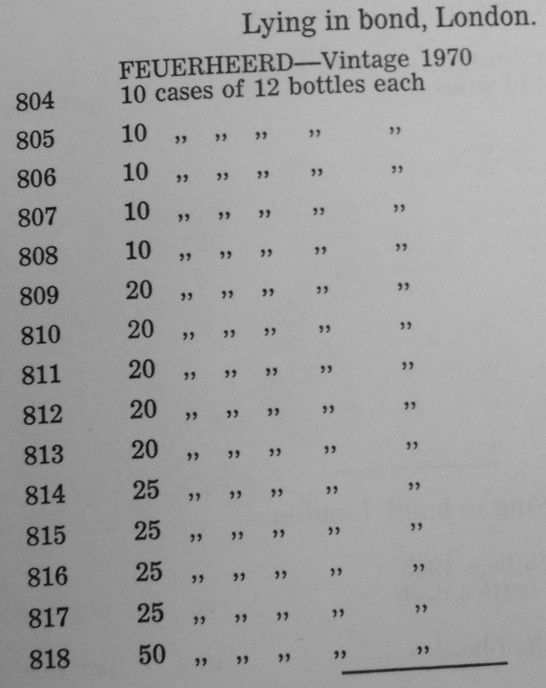 Lying in bond, London.

FEUERHEERD—Vintage 1970

804 10 cases of 12 bottles each
805 10 ,, ,, ,, ,, ,,
806 10 ,, ,, ,, ,, ,,
807 10 ,, ,, ,, ,, ,,
808 10 ,, ,, ,, ,, ,,
809 20 ,, ,, ,, ,, ,,
810 20 ,, ,, ,, ,, ,,
811 20 ,, ,, ,, ,, ,,
812 20 ,, ,, ,, ,, ,,
813 20 ,, ,, ,, ,, ,,
814 25 ,, ,, ,, ,, ,,
815 25 ,, ,, ,, ,, ,,
816 25 ,, ,, ,, ,, ,,
817 25 ,, ,, ,, ,, ,,
818 50 ,, ,, ,, ,, ,,